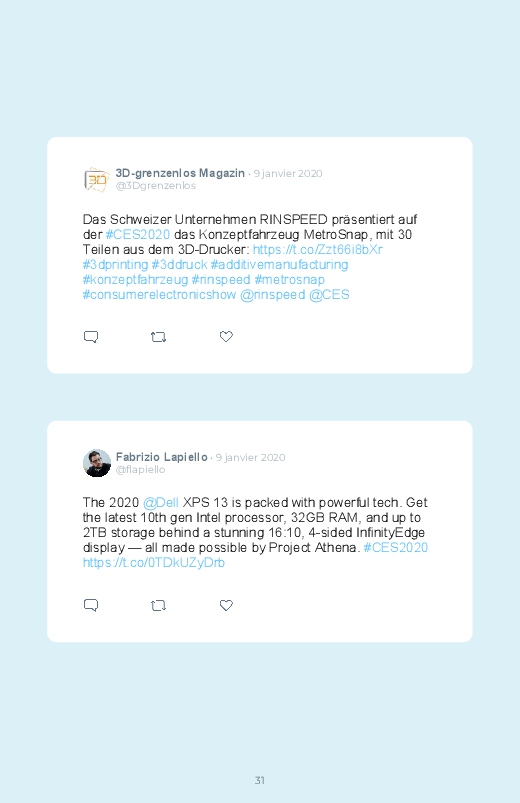 3D-grenzenlos Magazin • 9 janvier 2020
@3Dgrenzenlos

Das Schweizer Unternehmen RINSPEED präsentiert auf der #CES2020 das Konzeptfahrzeug MetroSnap, mit 30 Teilen aus dem 3D-Drucker: https://t.co/Zzt66i8bXr #3dprinting #3ddruck #additivemanufacturing #konzeptfahrzeug #rinspeed #metrosnap #consumerelectronicshow @rinspeed @CES

Fabrizio Lapiello • 9 janvier 2020
@flapiello

The 2020 @Dell XPS 13 is packed with powerful tech. Get the latest 10th gen Intel processor, 32GB RAM, and up to 2TB storage behind a stunning 16:10, 4-sided InfinityEdge display — all made possible by Project Athena. #CES2020 https://t.co/0TDkUZyDrb

31